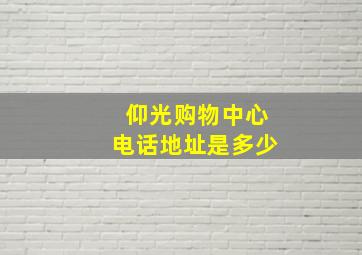 仰光购物中心
电话地址是多少